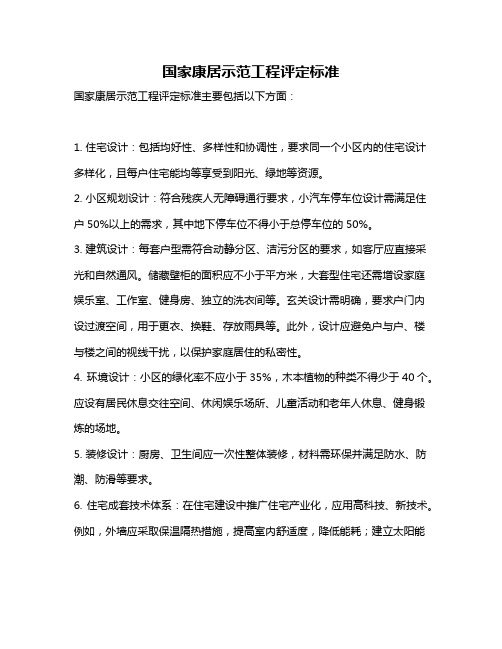 国家康居示范工程评定标准

国家康居示范工程评定标准主要包括以下方面：

1. 住宅设计：包括均好性、多样性和协调性，要求同一个小区内的住宅设计多样化，且每户住宅能均等享受到阳光、绿地等资源。

2. 小区规划设计：符合残疾人无障碍通行要求，小汽车停车位设计需满足住户 50%以上的需求，其中地下停车位不得小于总停车位的 50%。

3. 建筑设计：每套户型需符合动静分区、洁污分区的要求，如客厅应直接采光和自然通风。储藏壁柜的面积应不小于平方米，大套型住宅还需增设家庭娱乐室、工作室、健身房、独立的洗衣间等。玄关设计需明确，要求户门内设过渡空间，用于更衣、换鞋、存放雨具等。此外，设计应避免户与户、楼与楼之间的视线干扰，以保护家庭居住的私密性。

4. 环境设计：小区的绿化率不应小于 35%，木本植物的种类不得少于 40 个。应设有居民休息交往空间、休闲娱乐场所、儿童活动和老年人休息、健身锻炼的场地。

5. 装修设计：厨房、卫生间应一次性整体装修，材料需环保并满足防水、防潮、防滑等要求。

6. 住宅成套技术体系：在住宅建设中推广住宅产业化，应用高科技、新技术。例如，外墙应采取保温隔热措施，提高室内舒适度，降低能耗；建立太阳能